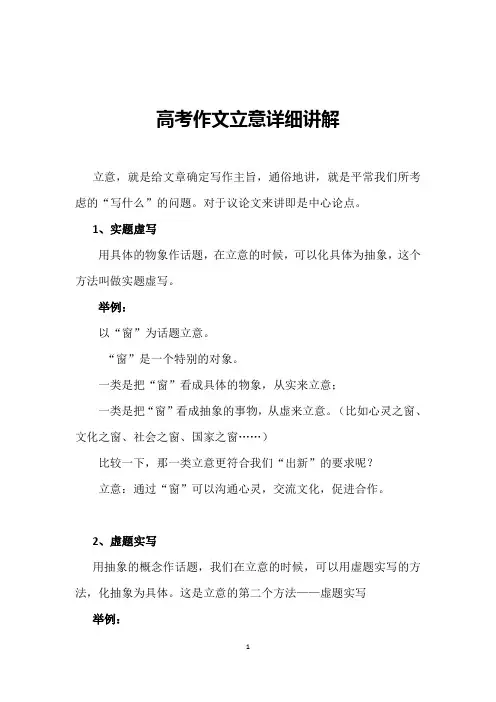 高考作文立意详细讲解

立意，就是给文章确定写作主旨，通俗地讲，就是平常我们所考虑的“写什么”的问题。对于议论文来讲即是中心论点。

1、实题虚写

用具体的物象作话题，在立意的时候，可以化具体为抽象，这个方法叫做实题虚写。

举例：

以“窗”为话题立意。

“窗”是一个特别的对象。

一类是把“窗”看成具体的物象，从实来立意；

一类是把“窗”看成抽象的事物，从虚来立意。（比如心灵之窗、文化之窗、社会之窗、国家之窗……）

比较一下，那一类立意更符合我们“出新”的要求呢？

立意：通过“窗”可以沟通心灵，交流文化，促进合作。

2、虚题实写

用抽象的概念作话题，我们在立意的时候，可以用虚题实写的方法，化抽象为具体。这是立意的第二个方法——虚题实写

举例：

1